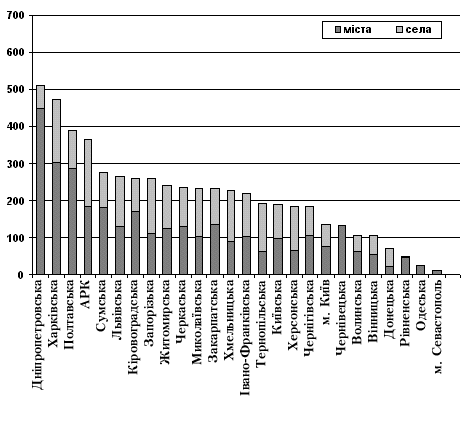 700
600
500
400
300
200
100
0

міста
села

Дніпропетровська
Харківська
Полтавська
АРК
Сумська
Львівська
Кіровоградська
Запорізька
Житомирська
Черкаська
Миколаївська
Закарпатська
Хмельницька
Івано-Франківська
Тернопільська
Київська
Херсонська
Чернігівська
м. Київ
Чернівецька
Волинська
Вінницька
Донецька
Рівненська
Одеська
м. Севастополь